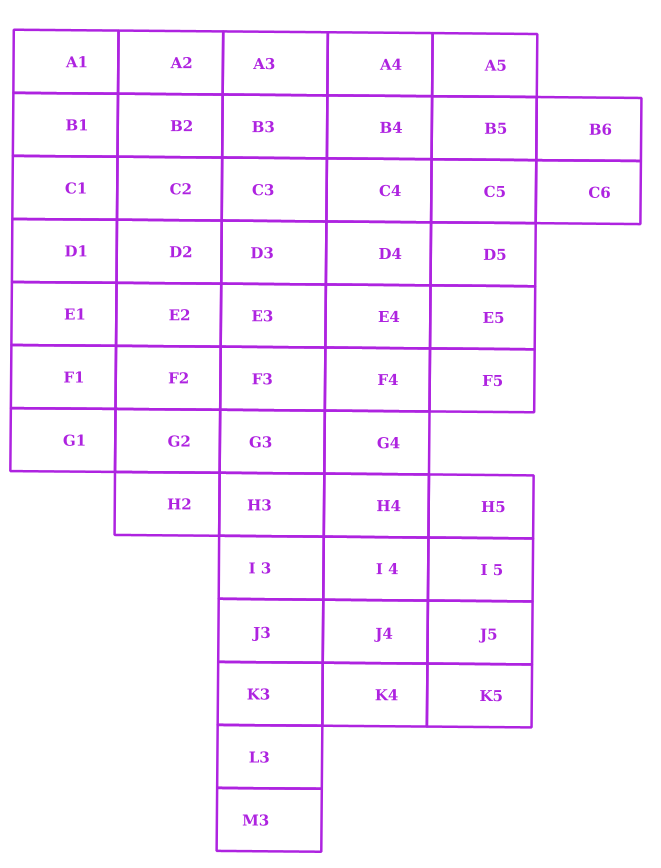 | A1 | A2 | A3 | A4 | A5 | |
|---|---|---|---|---|---|
| B1 | B2 | B3 | B4 | B5 | B6 |
| C1 | C2 | C3 | C4 | C5 | C6 |
| D1 | D2 | D3 | D4 | D5 | |
| E1 | E2 | E3 | E4 | E5 | |
| F1 | F2 | F3 | F4 | F5 | |
| G1 | G2 | G3 | G4 | | |
| | H2 | H3 | H4 | H5 | |
| | | I 3 | I 4 | I 5 | |
| | | J3 | J4 | J5 | |
| | | K3 | K4 | K5 | |
| | | L3 | | | |
| | | M3 | | | |